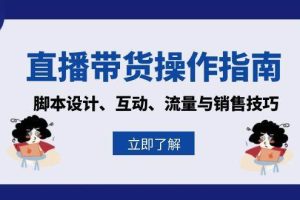 直播带货操作指南

脚本设计、互动、流量与销售技巧

立即了解